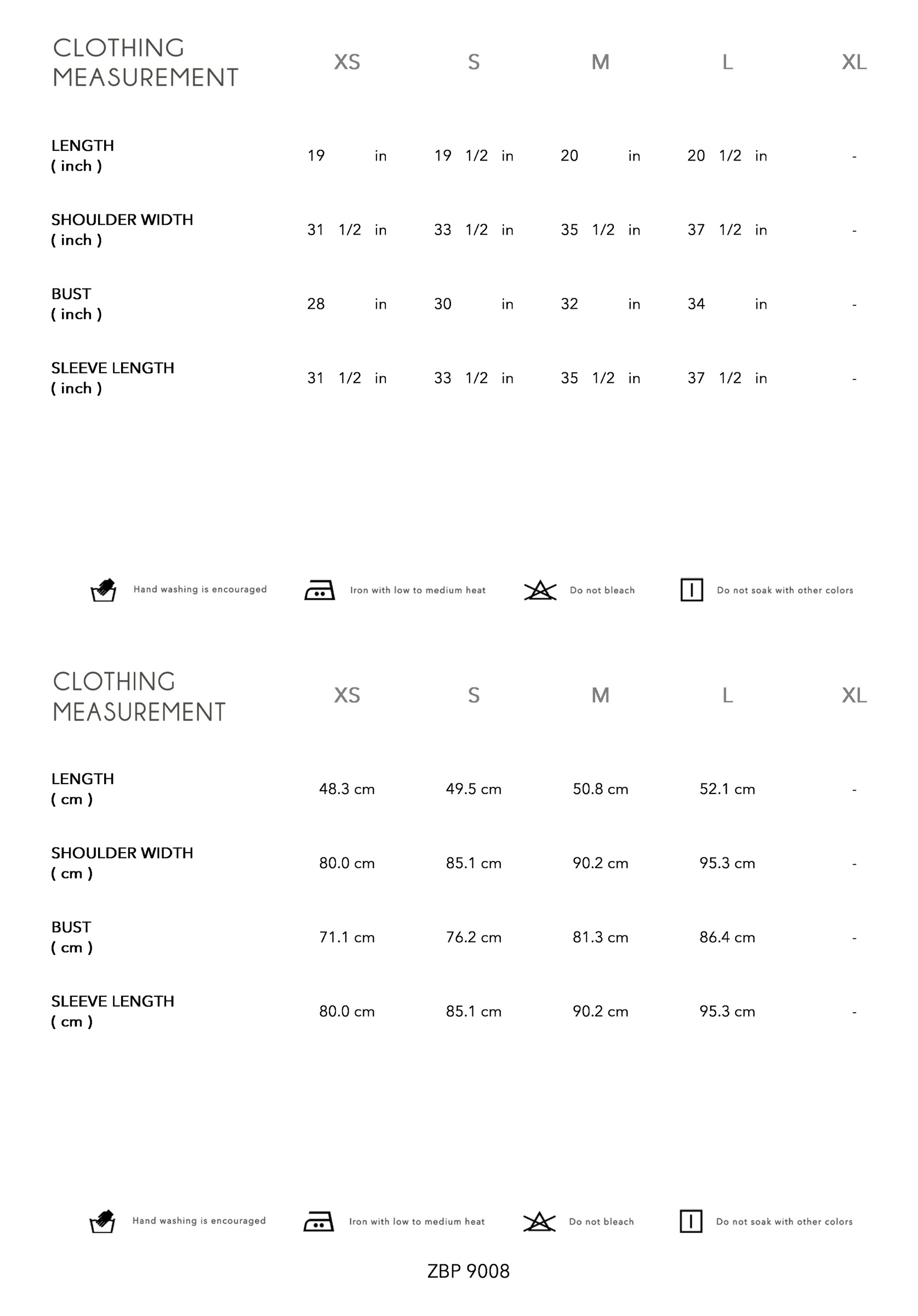 | CLOTHING MEASUREMENT | XS | S | M | L | XL |
|---|---|---|---|---|---|
| LENGTH ( inch ) | 19 in | 19 1/2 in | 20 in | 20 1/2 in | - |
| SHOULDER WIDTH ( inch ) | 31 1/2 in | 33 1/2 in | 35 1/2 in | 37 1/2 in | - |
| BUST ( inch ) | 28 in | 30 in | 32 in | 34 in | - |
| SLEEVE LENGTH ( inch ) | 31 1/2 in | 33 1/2 in | 35 1/2 in | 37 1/2 in | - |

Hand washing is encouraged

Iron with low to medium heat

Do not bleach

Do not soak with other colors

| CLOTHING MEASUREMENT | XS | S | M | L | XL |
|---|---|---|---|---|---|
| LENGTH ( cm ) | 48.3 cm | 49.5 cm | 50.8 cm | 52.1 cm | - |
| SHOULDER WIDTH ( cm ) | 80.0 cm | 85.1 cm | 90.2 cm | 95.3 cm | - |
| BUST ( cm ) | 71.1 cm | 76.2 cm | 81.3 cm | 86.4 cm | - |
| SLEEVE LENGTH ( cm ) | 80.0 cm | 85.1 cm | 90.2 cm | 95.3 cm | - |

Hand washing is encouraged

Iron with low to medium heat

Do not bleach

Do not soak with other colors

ZBP 9008